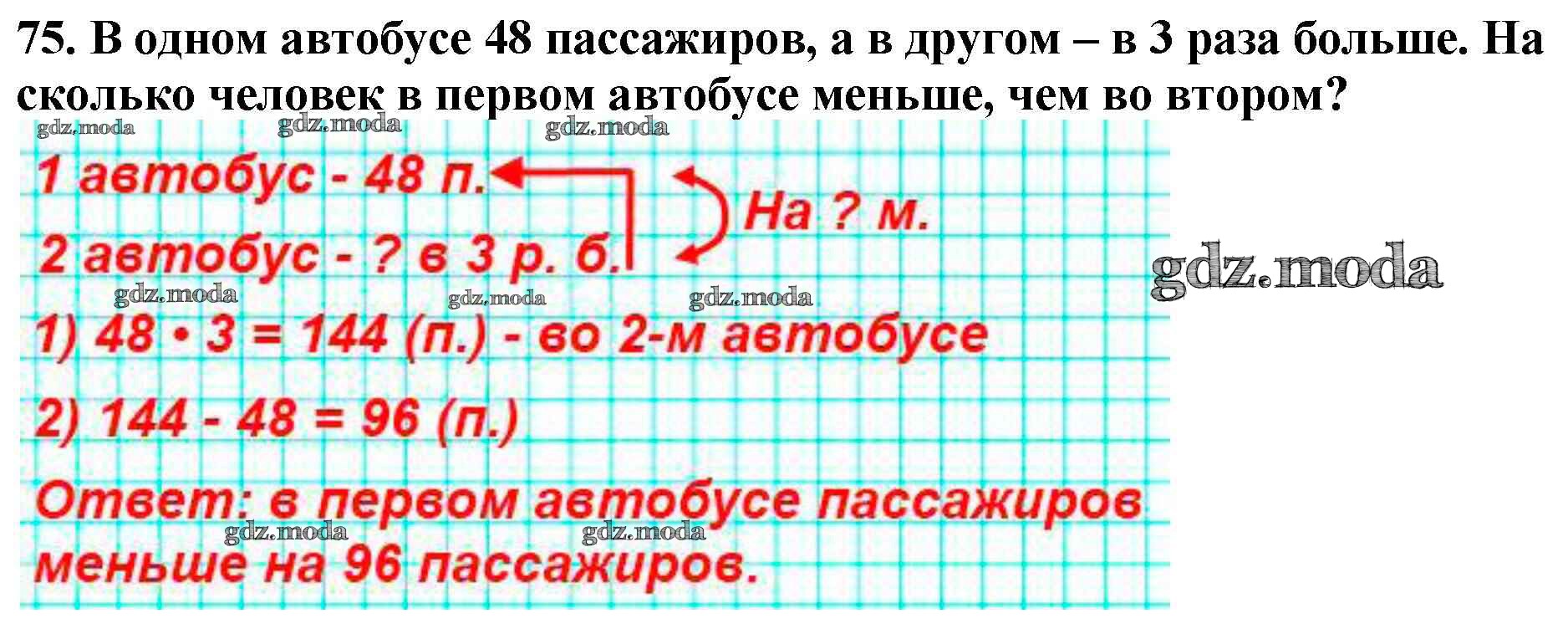 75. В одном автобусе 48 пассажиров, а в другом – в 3 раза больше. На сколько человек в первом автобусе меньше, чем во втором?

1 автобус - 48 п.
2 автобус - ? в 3 р. б.
На ? м.

1) $48 \cdot 3 = 144$ (п.) - во 2-м автобусе

2) $144 - 48 = 96$ (п.)

Ответ: в первом автобусе пассажиров меньше на 96 пассажиров.

gdz.moda